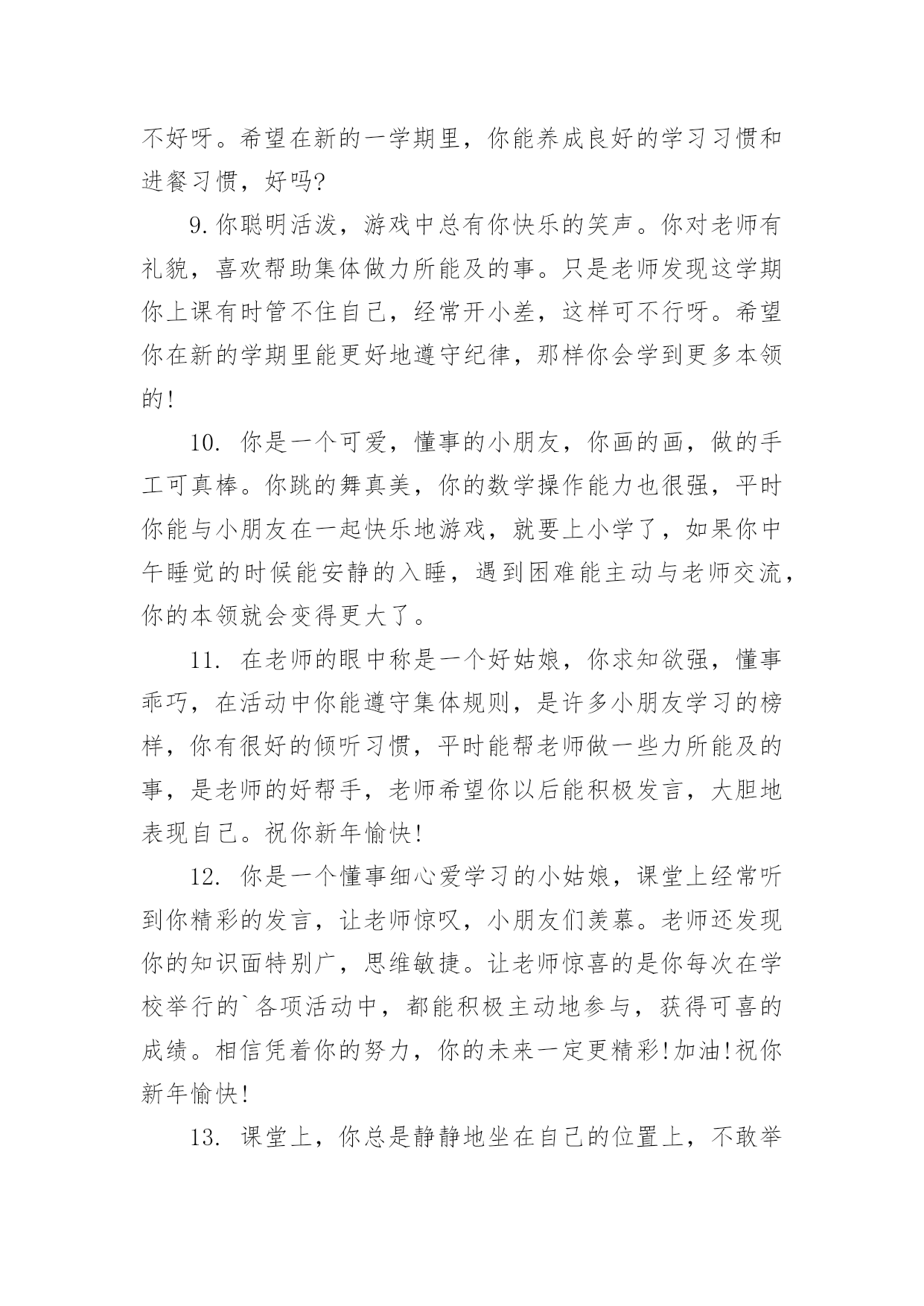 不好呀。希望在新的一学期里，你能养成良好的学习习惯和进餐习惯，好吗?

9.你聪明活泼，游戏中总有你快乐的笑声。你对老师有礼貌，喜欢帮助集体做力所能及的事。只是老师发现这学期你上课有时管不住自己，经常开小差，这样可不行呀。希望你在新的学期里能更好地遵守纪律，那样你会学到更多本领的!

10. 你是一个可爱，懂事的小朋友，你画的画，做的手工可真棒。你跳的舞真美，你的数学操作能力也很强，平时你能与小朋友在一起快乐地游戏，就要上小学了，如果你中午睡觉的时候能安静的入睡，遇到困难能主动与老师交流，你的本领就会变得更大了。

11. 在老师的眼中称是一个好姑娘，你求知欲强，懂事乖巧，在活动中你能遵守集体规则，是许多小朋友学习的榜样，你有很好的倾听习惯，平时能帮老师做一些力所能及的事，是老师的好帮手，老师希望你以后能积极发言，大胆地表现自己。祝你新年愉快!

12. 你是一个懂事细心爱学习的小姑娘，课堂上经常听到你精彩的发言，让老师惊叹，小朋友们羡慕。老师还发现你的知识面特别广，思维敏捷。让老师惊喜的是你每次在学校举行的`各项活动中，都能积极主动地参与，获得可喜的成绩。相信凭着你的努力，你的未来一定更精彩!加油!祝你新年愉快!

13. 课堂上，你总是静静地坐在自己的位置上，不敢举